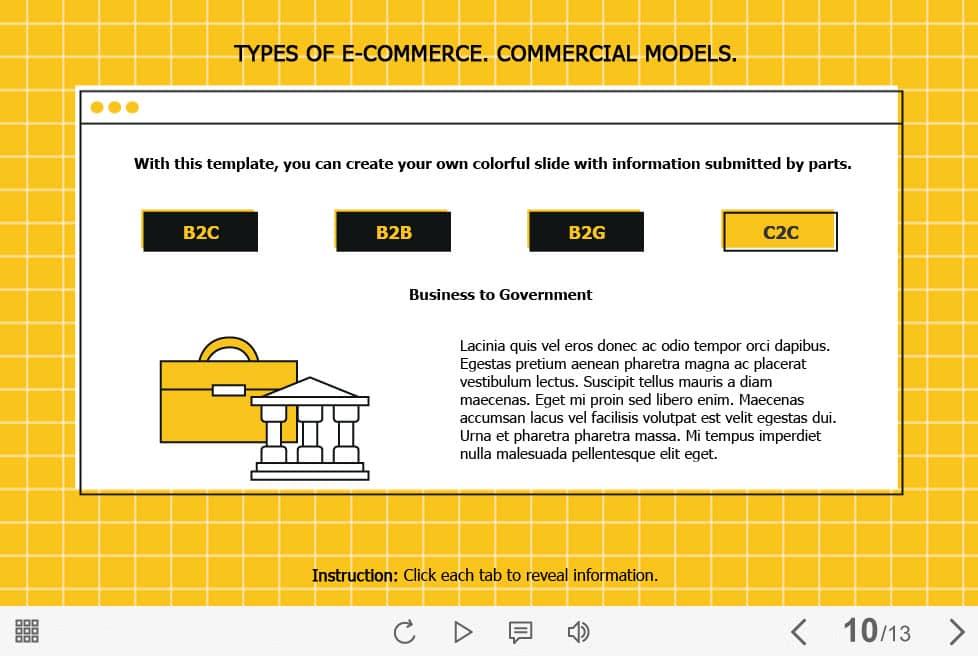 TYPES OF E-COMMERCE. COMMERCIAL MODELS.

With this template, you can create your own colorful slide with information submitted by parts.

B2C

B2B

B2G

C2C

Business to Government

Lacinia quis vel eros donec ac odio tempor orci dapibus. Egestas pretium aenean pharetra magna ac placerat vestibulum lectus. Suscipit tellus mauris a diam maecenas. Eget mi proin sed libero enim. Maecenas accumsan lacus vel facilisis volutpat est velit egestas dui. Urna et pharetra pharetra massa. Mi tempus imperdiet nulla malesuada pellentesque elit eget.

Instruction: Click each tab to reveal information.

10/13